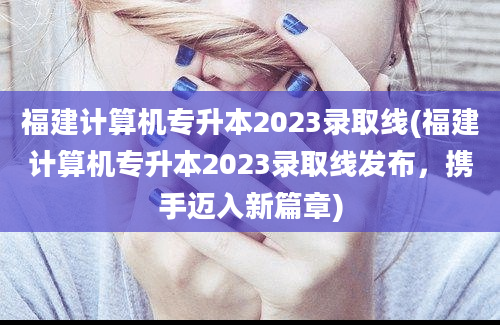 福建计算机专升本2023录取线(福建计算机专升本2023录取线发布，携手迈入新篇章)